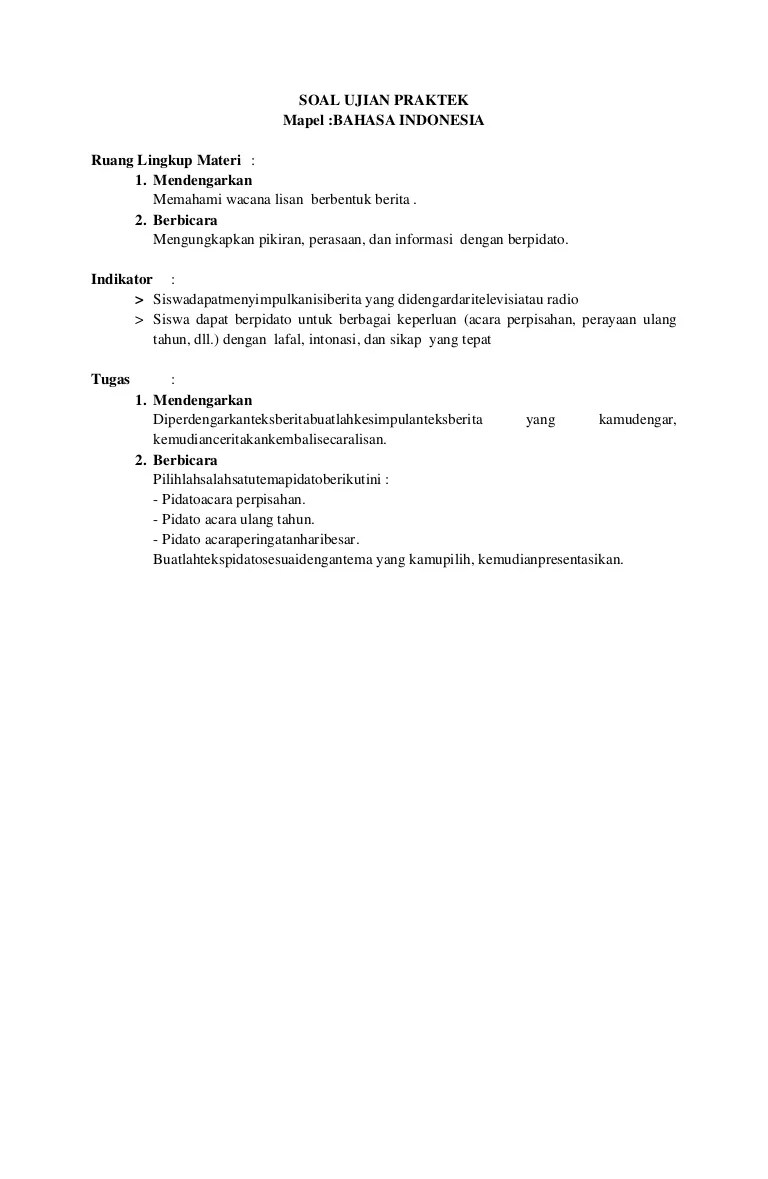 SOAL UJIAN PRAKTEK
Mapel :BAHASA INDONESIA

Ruang Lingkup Materi :
1. Mendengarkan
Memahami wacana lisan berbentuk berita .
2. Berbicara
Mengungkapkan pikiran, perasaan, dan informasi dengan berpidato.

Indikator :
> Siswadapatmenyimpulkanisiberita yang didengardaritelevisiatau radio
> Siswa dapat berpidato untuk berbagai keperluan (acara perpisahan, perayaan ulang tahun, dll.) dengan lafal, intonasi, dan sikap yang tepat

Tugas :
1. Mendengarkan
Diperdengarkanteksberitabuatlahkesimpulanteksberita yang kamudengar, kemudianceritakankembalisecaralisan.
2. Berbicara
Pilihlahsalahsatutemapidatoberikutini :
- Pidatoacara perpisahan.
- Pidato acara ulang tahun.
- Pidato acaraperingatanharibesar.
Buatlahtekspidatosesuaidengantema yang kamupilih, kemudianpresentasikan.